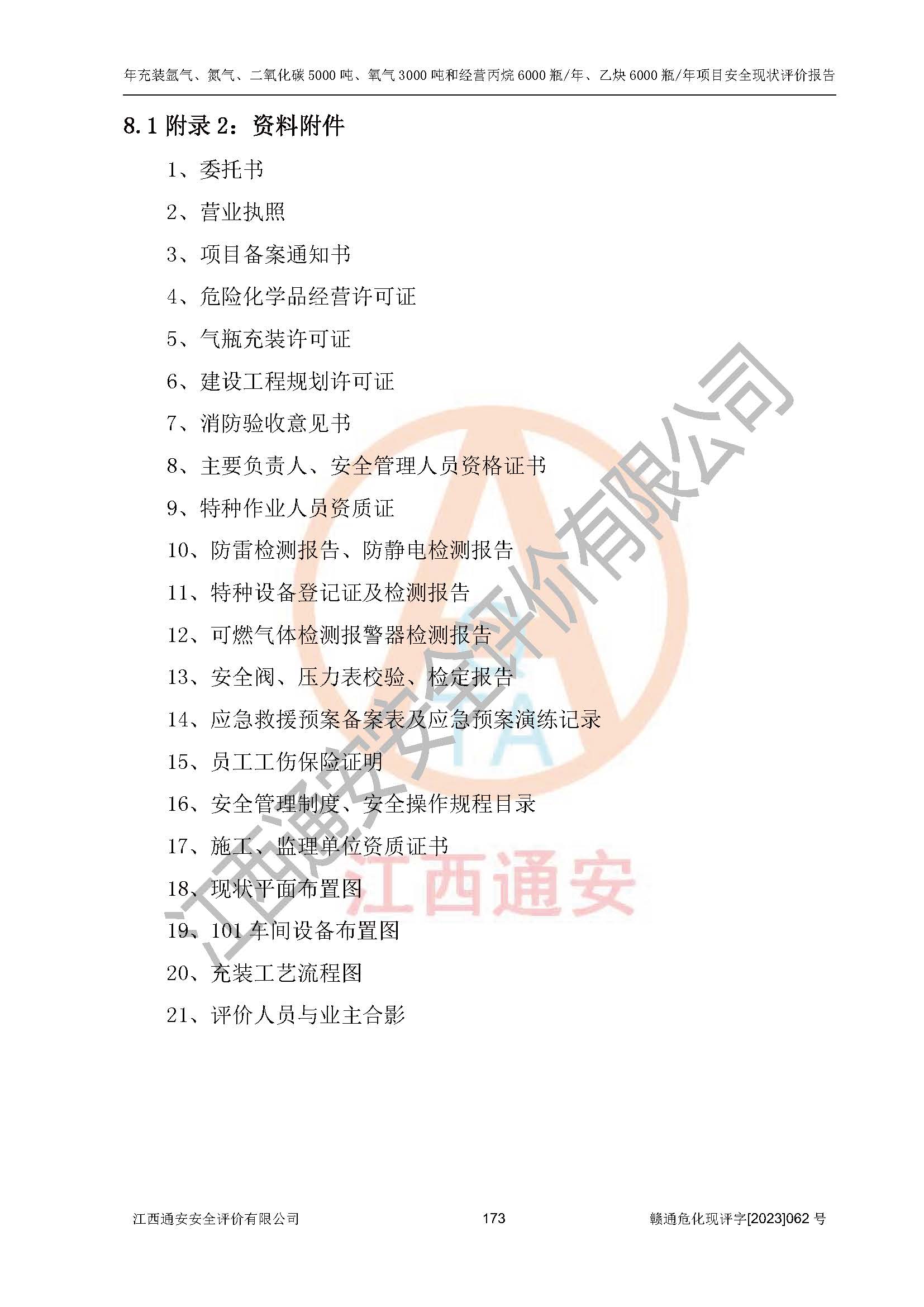 年充装氩气、氮气、二氧化碳5000吨、氧气3000吨和经营丙烷6000瓶/年、乙炔6000瓶/年项目安全现状评价报告

8.1附录2：资料附件

1、委托书

2、营业执照

3、项目备案通知书

4、危险化学品经营许可证

5、气瓶充装许可证

6、建设工程规划许可证

7、消防验收意见书

8、主要负责人、安全管理人员资格证书

9、特种作业人员资质证

10、防雷检测报告、防静电检测报告

11、特种设备登记证及检测报告

12、可燃气体检测报警器检测报告

13、安全阀、压力表校验、检定报告

14、应急救援预案备案表及应急预案演练记录

15、员工工伤保险证明

16、安全管理制度、安全操作规程目录

17、施工、监理单位资质证书

18、现状平面布置图

19、101车间设备布置图

20、充装工艺流程图

21、评价人员与业主合影

江西通安安全评价有限公司 173 赣通危化现评字[2023]062号

江西通安安全评价有限公司

江西通安